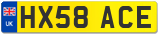 UK
HX58 ACE